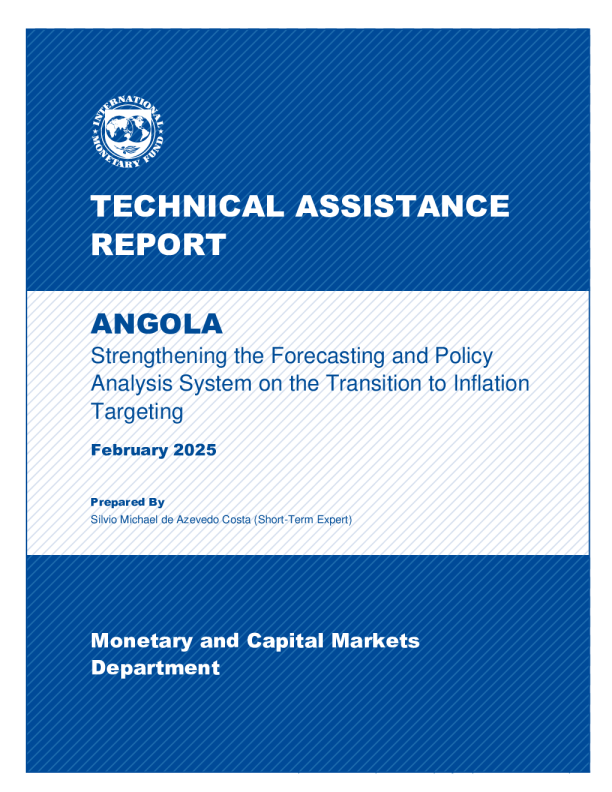 INTERNATIONAL MONETARY FUND

TECHNICAL ASSISTANCE REPORT

ANGOLA

Strengthening the Forecasting and Policy Analysis System on the Transition to Inflation Targeting

February 2025

Prepared By

Silvio Michael de Azevedo Costa (Short-Term Expert)

Monetary and Capital Markets Department